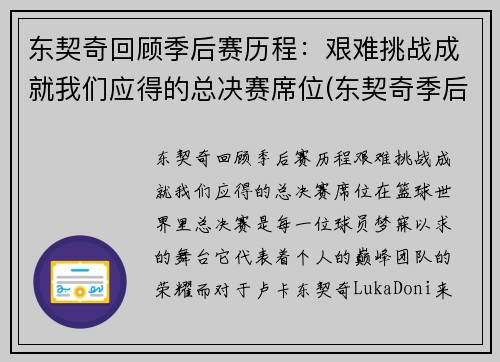 东契奇回顾季后赛历程：艰难挑战成就我们应得的总决赛席位(东契奇季后

东契奇回顾季后赛历程艰难挑战成就我们应得的总决赛席位在篮球世界里总决赛是每一位球员梦寐以求的舞台它代表着个人的巅峰团队的荣耀而对于卢卡东契奇LukaDoni来